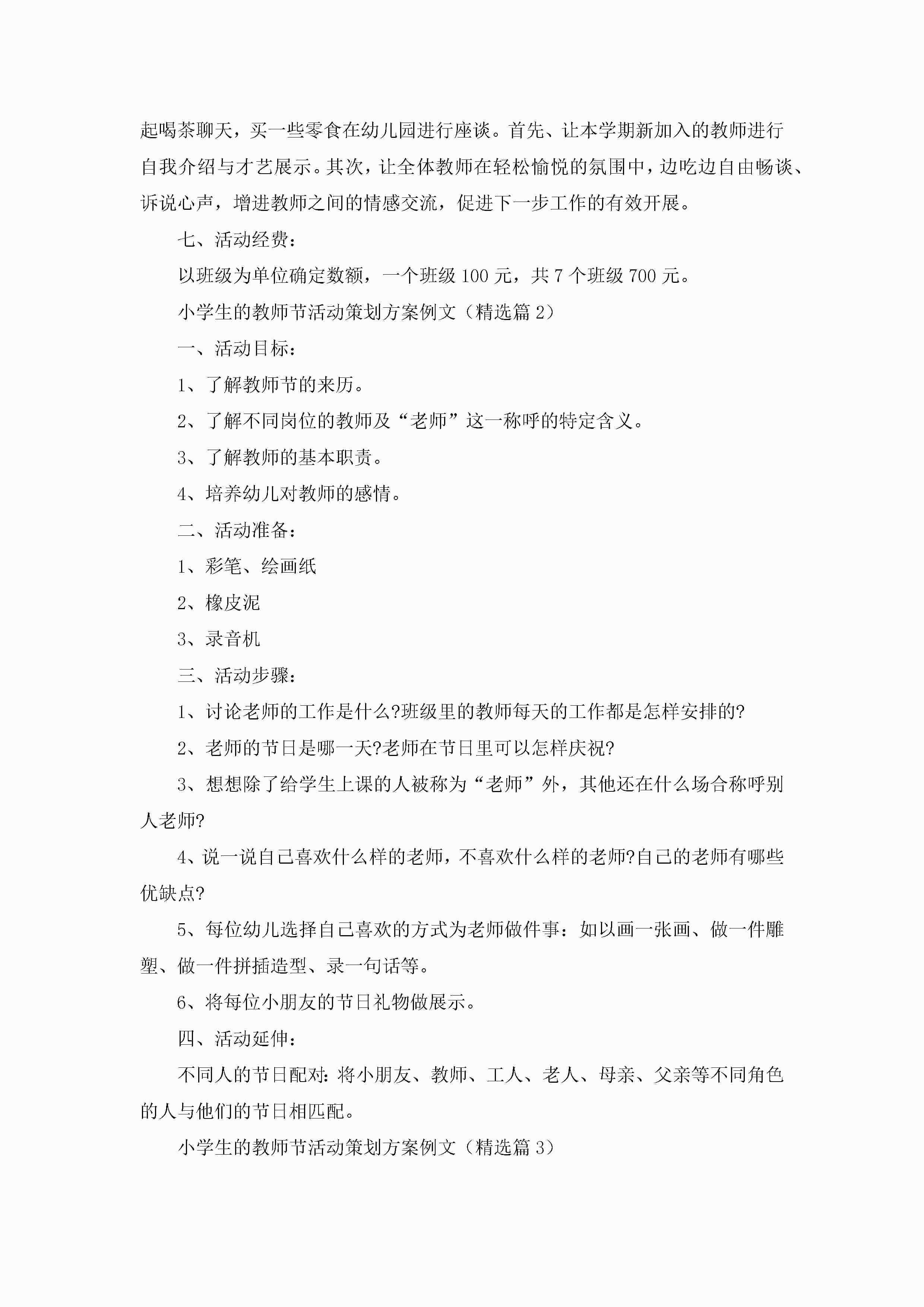 起喝茶聊天，买一些零食在幼儿园进行座谈。首先、让本学期新加入的教师进行自我介绍与才艺展示。其次，让全体教师在轻松愉悦的氛围中，边吃边自由畅谈、诉说心声，增进教师之间的情感交流，促进下一步工作的有效开展。

七、活动经费：

以班级为单位确定数额，一个班级 100 元，共 7 个班级 700 元。

小学生的教师节活动策划方案例文（精选篇 2）

一、活动目标：

1、了解教师节的来历。

2、了解不同岗位的教师及“老师”这一称呼的特定含义。

3、了解教师的基本职责。

4、培养幼儿对教师的感情。

二、活动准备：

1、彩笔、绘画纸

2、橡皮泥

3、录音机

三、活动步骤：

1、讨论老师的工作是什么?班级里的教师每天的工作都是怎样安排的?

2、老师的节日是哪一天?老师在节日里可以怎样庆祝?

3、想想除了给学生上课的人被称为“老师”外，其他还在什么场合称呼别人老师?

4、说一说自己喜欢什么样的老师，不喜欢什么样的老师?自己的老师有哪些优缺点?

5、每位幼儿选择自己喜欢的方式为老师做件事：如以画一张画、做一件雕塑、做一件拼插造型、录一句话等。

6、将每位小朋友的节日礼物做展示。

四、活动延伸：

不同人的节日配对：将小朋友、教师、工人、老人、母亲、父亲等不同角色的人与他们的节日相匹配。

小学生的教师节活动策划方案例文（精选篇 3）